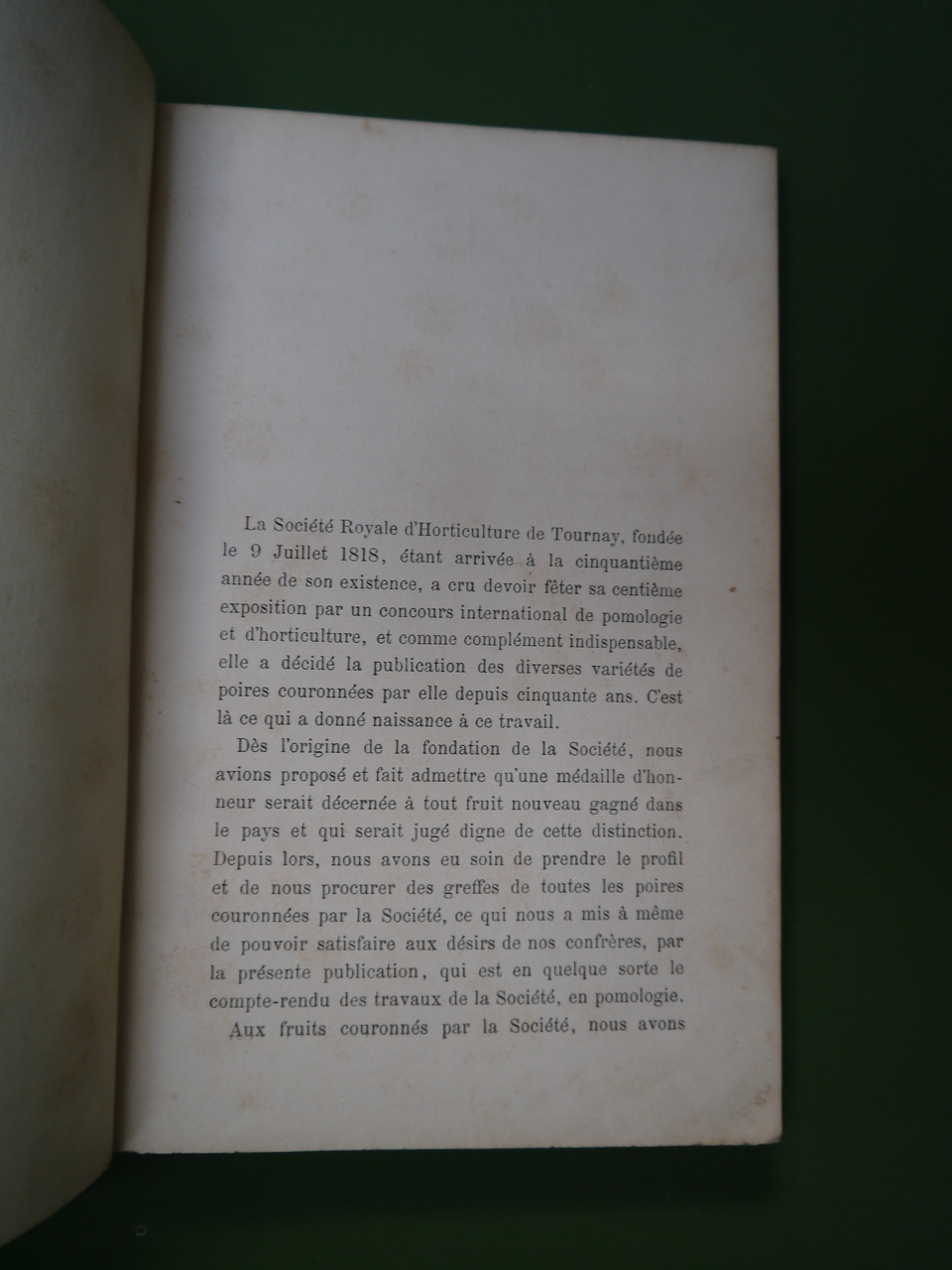 La Société Royale d'Horticulture de Tournay, fondée le 9 Juillet 1818, étant arrivée à la cinquantième année de son existence, a cru devoir fêter sa centième exposition par un concours international de pomologie et d'horticulture, et comme complément indispensable, elle a décidé la publication des diverses variétés de poires couronnées par elle depuis cinquante ans. C'est là ce qui a donné naissance à ce travail.

Dès l'origine de la fondation de la Société, nous avions proposé et fait admettre qu'une médaille d'honneur serait décernée à tout fruit nouveau gagné dans le pays et qui serait jugé digne de cette distinction. Depuis lors, nous avons eu soin de prendre le profil et de nous procurer des greffes de toutes les poires couronnées par la Société, ce qui nous a mis à même de pouvoir satisfaire aux désirs de nos confrères, par la présente publication, qui est en quelque sorte le compte-rendu des travaux de la Société, en pomologie.

Aux fruits couronnés par la Société, nous avons